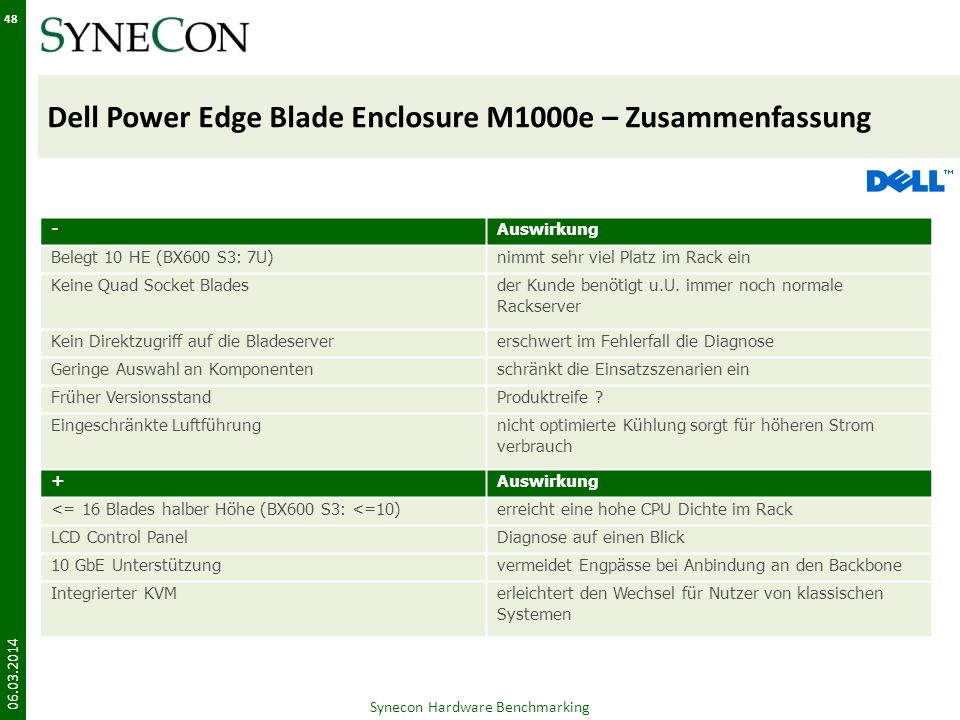 48

SYNECON

Dell Power Edge Blade Enclosure M1000e – Zusammenfassung

DELL™

| - | Auswirkung |
|---|---|
| Belegt 10 HE (BX600 S3: 7U) | nimmt sehr viel Platz im Rack ein |
| Keine Quad Socket Blades | der Kunde benötigt u.U. immer noch normale Rackserver |
| Kein Direktzugriff auf die Bladeserver | erschwert im Fehlerfall die Diagnose |
| Geringe Auswahl an Komponenten | schränkt die Einsatzszenarien ein |
| Früher Versionsstand | Produktreife ? |
| Eingeschränkte Luftführung | nicht optimierte Kühlung sorgt für höheren Strom verbrauch |

| + | Auswirkung |
|---|---|
| <= 16 Blades halber Höhe (BX600 S3: <=10) | erreicht eine hohe CPU Dichte im Rack |
| LCD Control Panel | Diagnose auf einen Blick |
| 10 GbE Unterstützung | vermeidet Engpässe bei Anbindung an den Backbone |
| Integrierter KVM | erleichtert den Wechsel für Nutzer von klassischen Systemen |

06.03.2014

Synecon Hardware Benchmarking